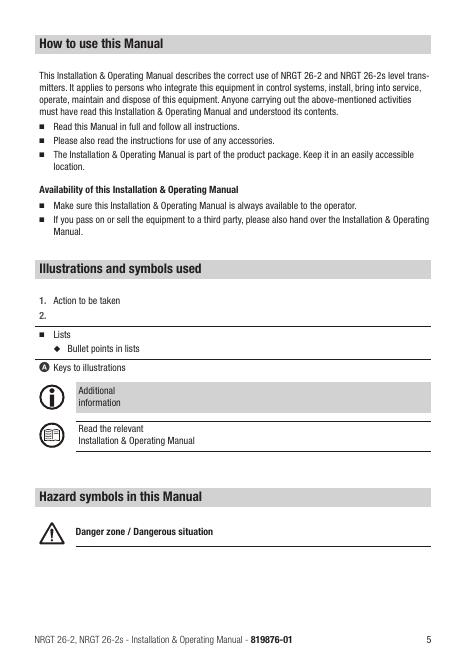 How to use this Manual

This Installation & Operating Manual describes the correct use of NRGT 26-2 and NRGT 26-2s level transmitters. It applies to persons who integrate this equipment in control systems, install, bring into service, operate, maintain and dispose of this equipment. Anyone carrying out the above-mentioned activities must have read this Installation & Operating Manual and understood its contents.

■ Read this Manual in full and follow all instructions.
■ Please also read the instructions for use of any accessories.
■ The Installation & Operating Manual is part of the product package. Keep it in an easily accessible location.

Availability of this Installation & Operating Manual

■ Make sure this Installation & Operating Manual is always available to the operator.
■ If you pass on or sell the equipment to a third party, please also hand over the Installation & Operating Manual.

Illustrations and symbols used

1. Action to be taken
2.

■ Lists
◆ Bullet points in lists

A Keys to illustrations

Additional information

Read the relevant Installation & Operating Manual

Hazard symbols in this Manual

Danger zone / Dangerous situation

NRGT 26-2, NRGT 26-2s - Installation & Operating Manual - 819876-01 5